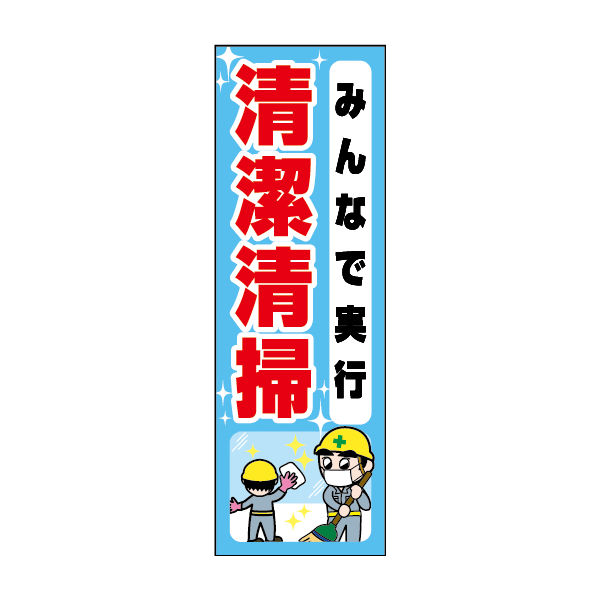 みんなで実行

清潔清掃